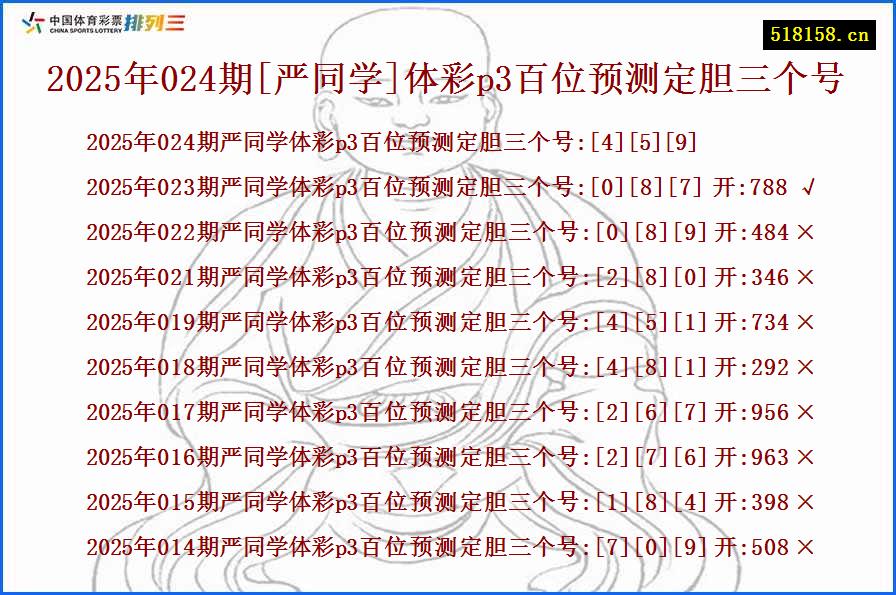 中国体育彩票 CHINA SPORTS LOTTERY 排列三

518158.cn

2025年024期[严同学]体彩p3百位预测定胆三个号

2025年024期严同学体彩p3百位预测定胆三个号:[4][5][9]

2025年023期严同学体彩p3百位预测定胆三个号:[0][8][7] 开:788 √

2025年022期严同学体彩p3百位预测定胆三个号:[0][8][9] 开:484 ×

2025年021期严同学体彩p3百位预测定胆三个号:[2][8][0] 开:346 ×

2025年019期严同学体彩p3百位预测定胆三个号:[4][5][1] 开:734 ×

2025年018期严同学体彩p3百位预测定胆三个号:[4][8][1] 开:292 ×

2025年017期严同学体彩p3百位预测定胆三个号:[2][6][7] 开:956 ×

2025年016期严同学体彩p3百位预测定胆三个号:[2][7][6] 开:963 ×

2025年015期严同学体彩p3百位预测定胆三个号:[1][8][4] 开:398 ×

2025年014期严同学体彩p3百位预测定胆三个号:[7][0][9] 开:508 ×